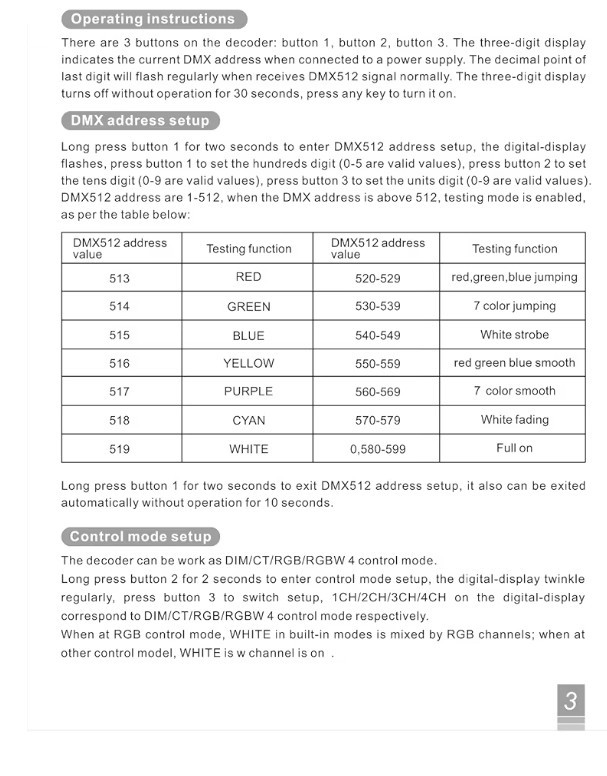 Operating instructions

There are 3 buttons on the decoder: button 1, button 2, button 3. The three-digit display indicates the current DMX address when connected to a power supply. The decimal point of last digit will flash regularly when receives DMX512 signal normally. The three-digit display turns off without operation for 30 seconds, press any key to turn it on.

DMX address setup

Long press button 1 for two seconds to enter DMX512 address setup, the digital-display flashes, press button 1 to set the hundreds digit (0-5 are valid values), press button 2 to set the tens digit (0-9 are valid values), press button 3 to set the units digit (0-9 are valid values). DMX512 address are 1-512, when the DMX address is above 512, testing mode is enabled, as per the table below:

| DMX512 address value | Testing function | DMX512 address value | Testing function |
|---|---|---|---|
| 513 | RED | 520-529 | red,green,blue jumping |
| 514 | GREEN | 530-539 | 7 color jumping |
| 515 | BLUE | 540-549 | White strobe |
| 516 | YELLOW | 550-559 | red green blue smooth |
| 517 | PURPLE | 560-569 | 7 color smooth |
| 518 | CYAN | 570-579 | White fading |
| 519 | WHITE | 0,580-599 | Full on |

Long press button 1 for two seconds to exit DMX512 address setup, it also can be exited automatically without operation for 10 seconds.

Control mode setup

The decoder can be work as DIM/CT/RGB/RGBW 4 control mode.
Long press button 2 for 2 seconds to enter control mode setup, the digital-display twinkle regularly, press button 3 to switch setup, 1CH/2CH/3CH/4CH on the digital-display correspond to DIM/CT/RGB/RGBW 4 control mode respectively.
When at RGB control mode, WHITE in built-in modes is mixed by RGB channels; when at other control model, WHITE is w channel is on .

3